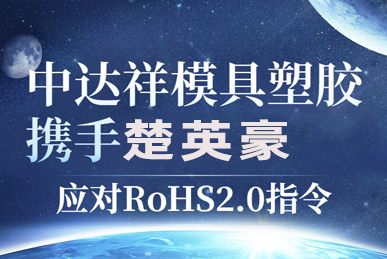 中达祥模具塑胶
携手楚英豪

应对RoHS2.0指令